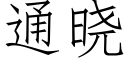 通晓